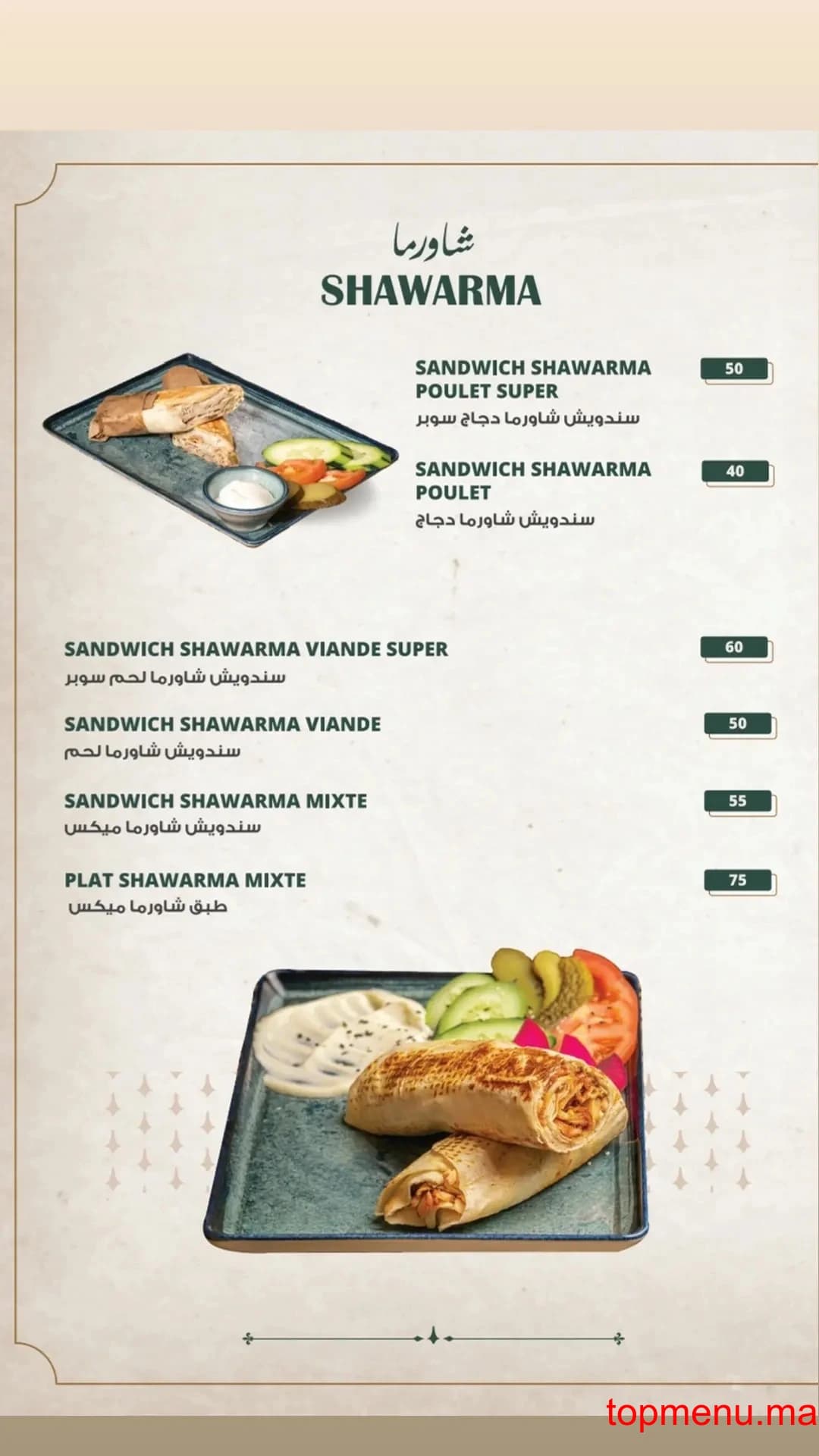 شاورما
SHAWARMA

SANDWICH SHAWARMA POULET SUPER
سندويش شاورما دجاج سوبر
50

SANDWICH SHAWARMA POULET
سندويش شاورما دجاج
40

SANDWICH SHAWARMA VIANDE SUPER
سندويش شاورما لحم سوبر
60

SANDWICH SHAWARMA VIANDE
سندويش شاورما لحم
50

SANDWICH SHAWARMA MIXTE
سندويش شاورما ميكس
55

PLAT SHAWARMA MIXTE
طبق شاورما ميكس
75

topmenu.ma